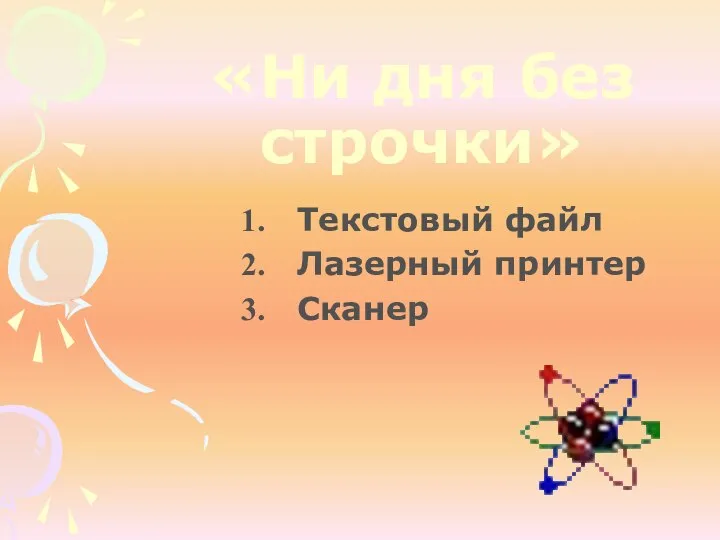 «Ни дня без строчки»

1. Текстовый файл
2. Лазерный принтер
3. Сканер